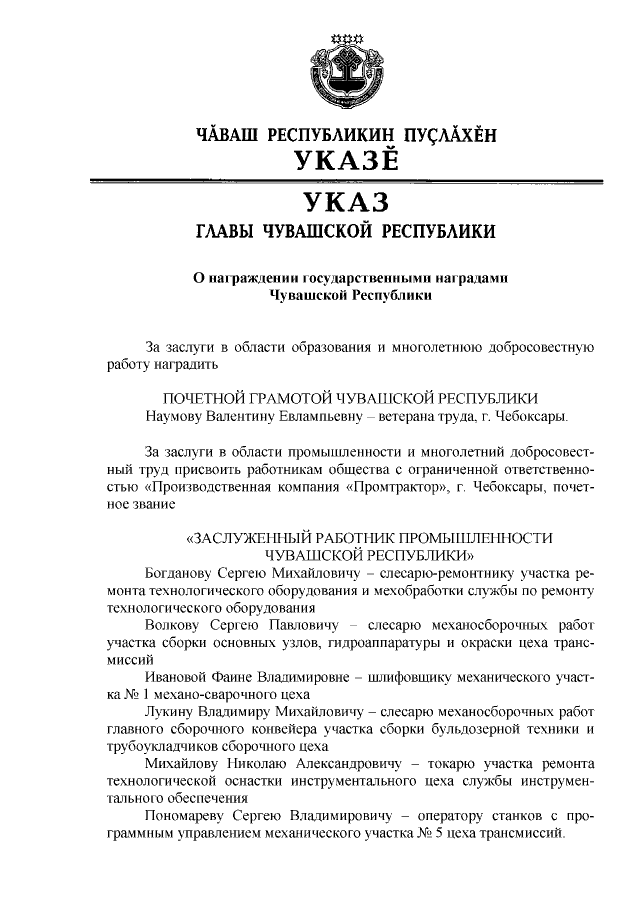 ЧĂВАШ РЕСПУБЛИКИН ПУÇЛĂХĔН
УКАЗĔ

УКАЗ
ГЛАВЫ ЧУВАШСКОЙ РЕСПУБЛИКИ

О награждении государственными наградами Чувашской Республики

За заслуги в области образования и многолетнюю добросовестную работу наградить

ПОЧЕТНОЙ ГРАМОТОЙ ЧУВАШСКОЙ РЕСПУБЛИКИ
Наумову Валентину Евлампьевну – ветерана труда, г. Чебоксары.

За заслуги в области промышленности и многолетний добросовестный труд присвоить работникам общества с ограниченной ответственностью «Производственная компания «Промтрактор», г. Чебоксары, почетное звание

«ЗАСЛУЖЕННЫЙ РАБОТНИК ПРОМЫШЛЕННОСТИ ЧУВАШСКОЙ РЕСПУБЛИКИ»
Богданову Сергею Михайловичу – слесарю-ремонтнику участка ремонта технологического оборудования и мехобработки службы по ремонту технологического оборудования
Волкову Сергею Павловичу – слесарю механосборочных работ участка сборки основных узлов, гидроаппаратуры и окраски цеха трансмиссий
Ивановой Фаине Владимировне – шлифовщику механического участка № 1 механо-сварочного цеха
Лукину Владимиру Михайловичу – слесарю механосборочных работ главного сборочного конвейера участка сборки бульдозерной техники и трубоукладчиков сборочного цеха
Михайлову Николаю Александровичу – токарю участка ремонта технологической оснастки инструментального цеха службы инструментального обеспечения
Пономареву Сергею Владимировичу – оператору станков с программным управлением механического участка № 5 цеха трансмиссий.